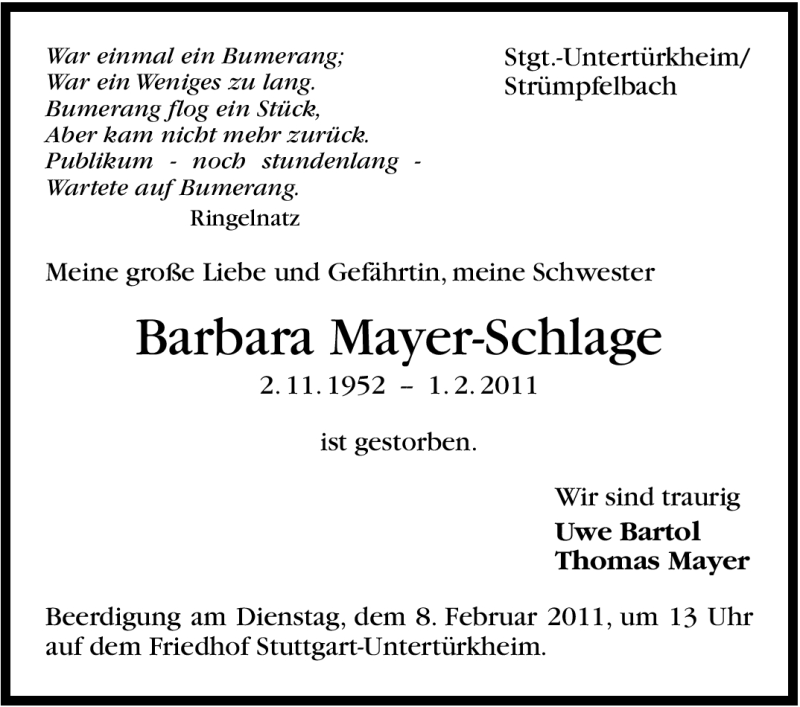 War einmal ein Bumerang;
War ein Weniges zu lang.
Bumerang flog ein Stück,
Aber kam nicht mehr zurück.
Publikum - noch stundenlang -
Wartete auf Bumerang.
Ringelnatz

Stgt.-Untertürkheim/
Strümpfelbach

Meine große Liebe und Gefährtin, meine Schwester

Barbara Mayer-Schlage

2. 11. 1952 – 1. 2. 2011

ist gestorben.

Wir sind traurig
Uwe Bartol
Thomas Mayer

Beerdigung am Dienstag, dem 8. Februar 2011, um 13 Uhr auf dem Friedhof Stuttgart-Untertürkheim.